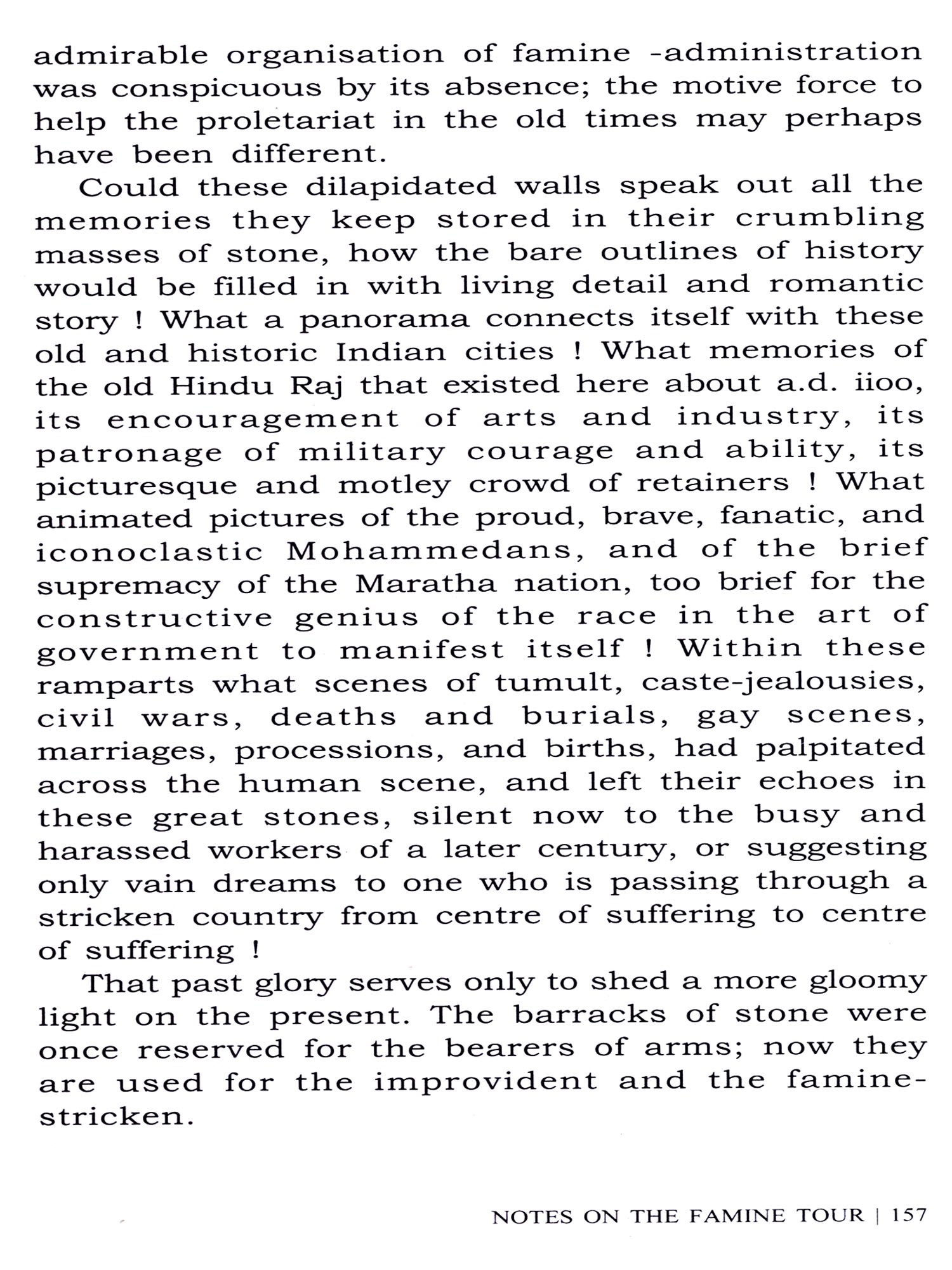 admirable organisation of famine -administration was conspicuous by its absence; the motive force to help the proletariat in the old times may perhaps have been different.

Could these dilapidated walls speak out all the memories they keep stored in their crumbling masses of stone, how the bare outlines of history would be filled in with living detail and romantic story ! What a panorama connects itself with these old and historic Indian cities ! What memories of the old Hindu Raj that existed here about a.d. iioo, its encouragement of arts and industry, its patronage of military courage and ability, its picturesque and motley crowd of retainers ! What animated pictures of the proud, brave, fanatic, and iconoclastic Mohammedans, and of the brief supremacy of the Maratha nation, too brief for the constructive genius of the race in the art of government to manifest itself ! Within these ramparts what scenes of tumult, caste-jealousies, civil wars, deaths and burials, gay scenes, marriages, processions, and births, had palpitated across the human scene, and left their echoes in these great stones, silent now to the busy and harassed workers of a later century, or suggesting only vain dreams to one who is passing through a stricken country from centre of suffering to centre of suffering !

That past glory serves only to shed a more gloomy light on the present. The barracks of stone were once reserved for the bearers of arms; now they are used for the improvident and the famine-stricken.

NOTES ON THE FAMINE TOUR | 157